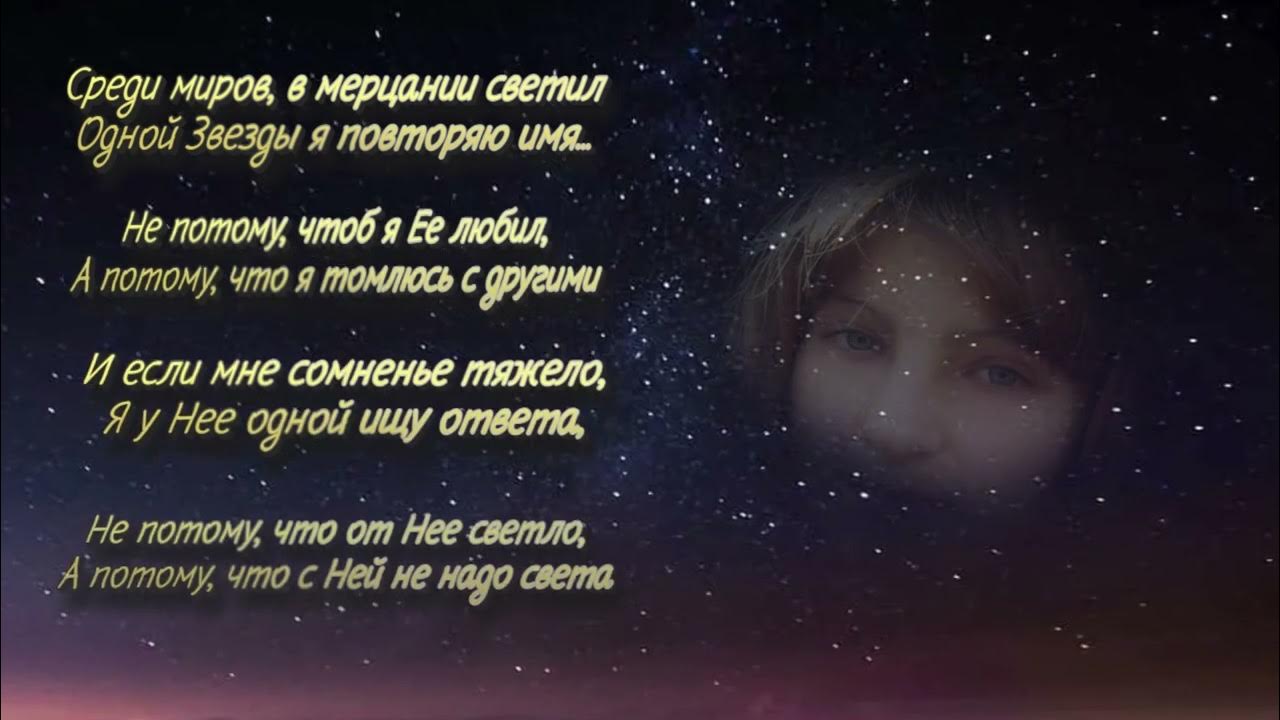 Среди миров, в мерцании светил
Одной Звезды я повторяю имя...

Не потому, чтоб я Ее любил,
А потому, что я томлюсь с другими

И если мне сомненье тяжело,
Я у Нее одной ищу ответа,

Не потому, что от Нее светло,
А потому, что с Ней не надо света